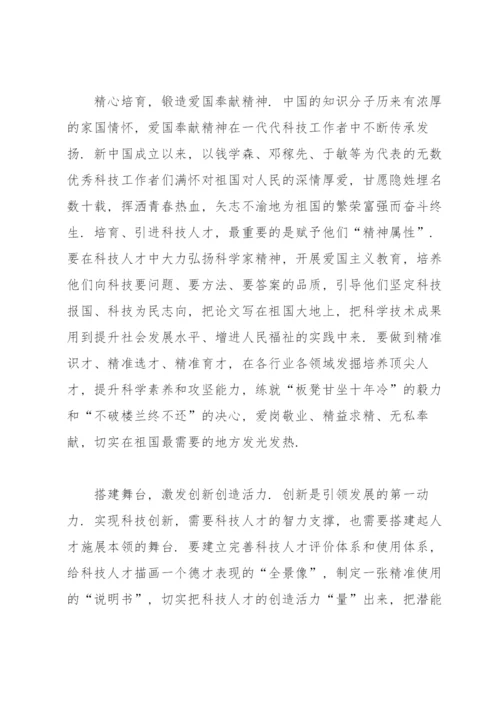 精心培育，锻造爱国奉献精神．中国的知识分子历来有浓厚的家国情怀，爱国奉献精神在一代代科技工作者中不断传承发扬．新中国成立以来，以钱学森、邓稼先、于敏等为代表的无数优秀科技工作者们满怀对祖国对人民的深情厚爱，甘愿隐姓埋名数十载，挥洒青春热血，矢志不渝地为祖国的繁荣富强而奋斗终生．培育、引进科技人才，最重要的是赋予他们“精神属性”．要在科技人才中大力弘扬科学家精神，开展爱国主义教育，培养他们向科技要问题、要方法、要答案的品质，引导他们坚定科技报国、科技为民志向，把论文写在祖国大地上，把科学技术成果用到提升社会发展水平、增进人民福祉的实践中来．要做到精准识才、精准选才、精准育才，在各行业各领域发掘培养顶尖人才，提升科学素养和攻坚能力，练就“板凳甘坐十年冷”的毅力和“不破楼兰终不还”的决心，爱岗敬业、精益求精、无私奉献，切实在祖国最需要的地方发光发热．

搭建舞台，激发创新创造活力．创新是引领发展的第一动力．实现科技创新，需要科技人才的智力支撑，也需要搭建起人才施展本领的舞台．要建立完善科技人才评价体系和使用体系，给科技人才描画一个德才表现的“全景像”，制定一张精准使用的“说明书”，切实把科技人才的创造活力“量”出来，把潜能